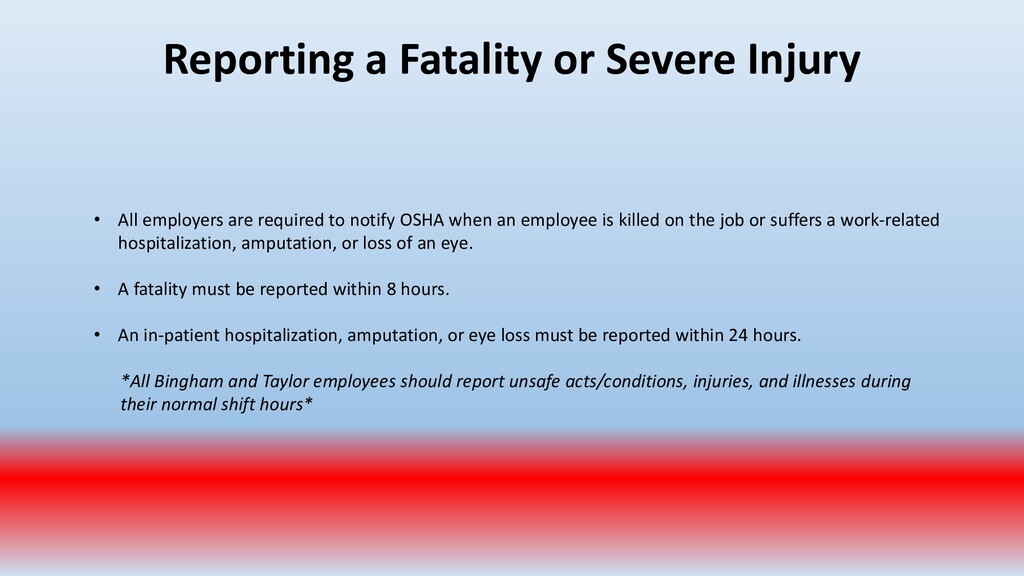 Reporting a Fatality or Severe Injury

• All employers are required to notify OSHA when an employee is killed on the job or suffers a work-related hospitalization, amputation, or loss of an eye.

• A fatality must be reported within 8 hours.

• An in-patient hospitalization, amputation, or eye loss must be reported within 24 hours.

*All Bingham and Taylor employees should report unsafe acts/conditions, injuries, and illnesses during their normal shift hours*